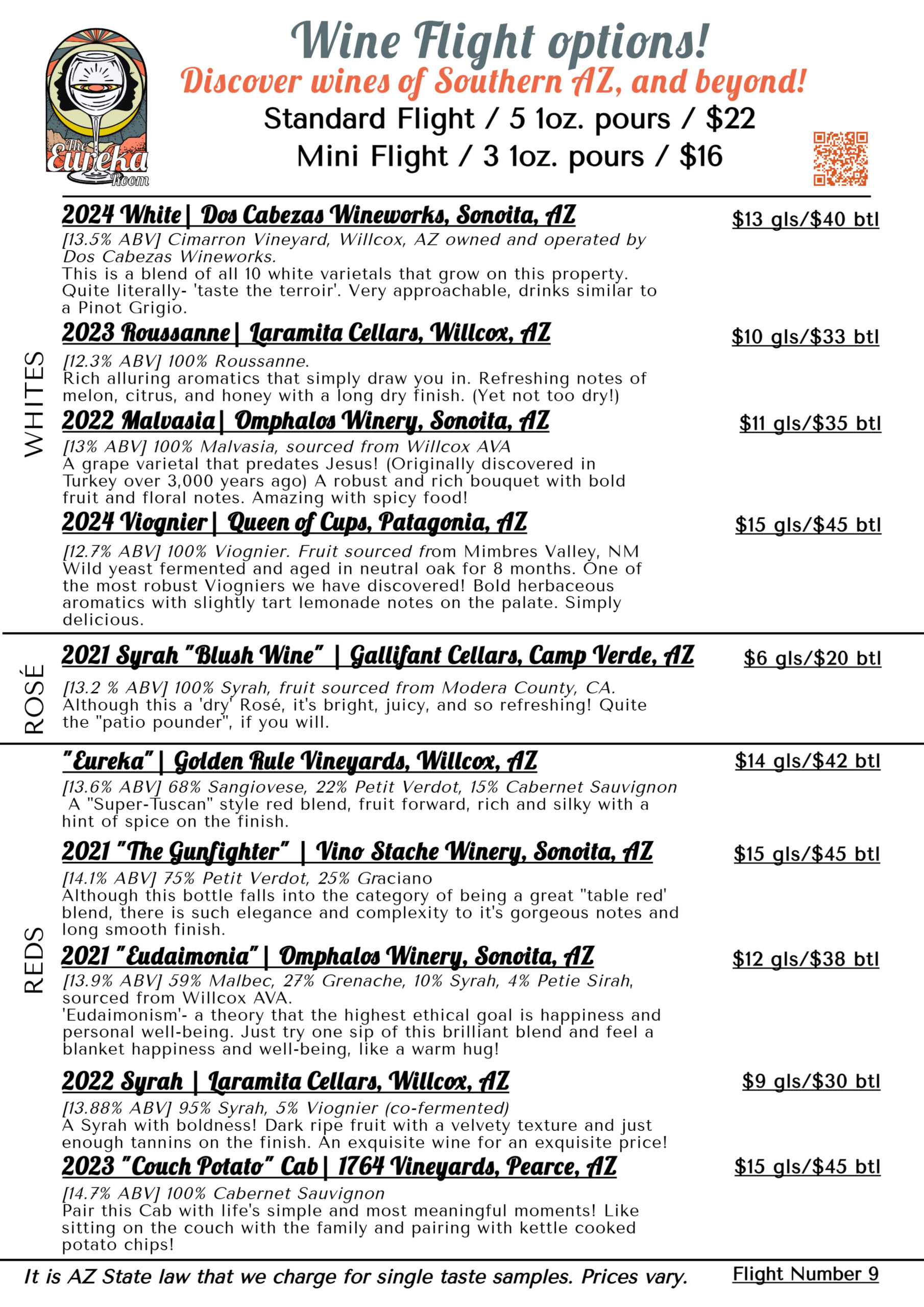 The Eureka Room

Wine Flight options!
Discover wines of Southern AZ, and beyond!
Standard Flight / 5 1oz. pours / $22
Mini Flight / 3 1oz. pours / $16

WHITES

2024 White| Dos Cabezas Wineworks, Sonoita, AZ $13 gls/$40 btl
[13.5% ABV] Cimarron Vineyard, Willcox, AZ owned and operated by Dos Cabezas Wineworks.
This is a blend of all 10 white varietals that grow on this property. Quite literally- 'taste the terroir'. Very approachable, drinks similar to a Pinot Grigio.

2023 Roussanne| Laramita Cellars, Willcox, AZ $10 gls/$33 btl
[12.3% ABV] 100% Roussanne.
Rich alluring aromatics that simply draw you in. Refreshing notes of melon, citrus, and honey with a long dry finish. (Yet not too dry!)

2022 Malvasia| Omphalos Winery, Sonoita, AZ $11 gls/$35 btl
[13% ABV] 100% Malvasia, sourced from Willcox AVA
A grape varietal that predates Jesus! (Originally discovered in Turkey over 3,000 years ago) A robust and rich bouquet with bold fruit and floral notes. Amazing with spicy food!

2024 Viognier| Queen of Cups, Patagonia, AZ $15 gls/$45 btl
[12.7% ABV] 100% Viognier. Fruit sourced from Mimbres Valley, NM Wild yeast fermented and aged in neutral oak for 8 months. One of the most robust Viogniers we have discovered! Bold herbaceous aromatics with slightly tart lemonade notes on the palate. Simply delicious.

ROSÉ

2021 Syrah "Blush Wine" | Gallifant Cellars, Camp Verde, AZ $6 gls/$20 btl
[13.2 % ABV] 100% Syrah, fruit sourced from Modera County, CA.
Although this a 'dry' Rosé, it's bright, juicy, and so refreshing! Quite the "patio pounder", if you will.

REDS

"Eureka" | Golden Rule Vineyards, Willcox, AZ $14 gls/$42 btl
[13.6% ABV] 68% Sangiovese, 22% Petit Verdot, 15% Cabernet Sauvignon
A "Super-Tuscan" style red blend, fruit forward, rich and silky with a hint of spice on the finish.

2021 "The Gunfighter" | Vino Stache Winery, Sonoita, AZ $15 gls/$45 btl
[14.1% ABV] 75% Petit Verdot, 25% Graciano
Although this bottle falls into the category of being a great "table red' blend, there is such elegance and complexity to it's gorgeous notes and long smooth finish.

2021 "Eudaimonia" | Omphalos Winery, Sonoita, AZ $12 gls/$38 btl
[13.9% ABV] 59% Malbec, 27% Grenache, 10% Syrah, 4% Petie Sirah, sourced from Willcox AVA.
'Eudaimonism'- a theory that the highest ethical goal is happiness and personal well-being. Just try one sip of this brilliant blend and feel a blanket happiness and well-being, like a warm hug!

2022 Syrah | Laramita Cellars, Willcox, AZ $9 gls/$30 btl
[13.88% ABV] 95% Syrah, 5% Viognier (co-fermented)
A Syrah with boldness! Dark ripe fruit with a velvety texture and just enough tannins on the finish. An exquisite wine for an exquisite price!

2023 "Couch Potato" Cab| 1764 Vineyards, Pearce, AZ $15 gls/$45 btl
[14.7% ABV] 100% Cabernet Sauvignon
Pair this Cab with life's simple and most meaningful moments! Like sitting on the couch with the family and pairing with kettle cooked potato chips!

It is AZ State law that we charge for single taste samples. Prices vary. Flight Number 9